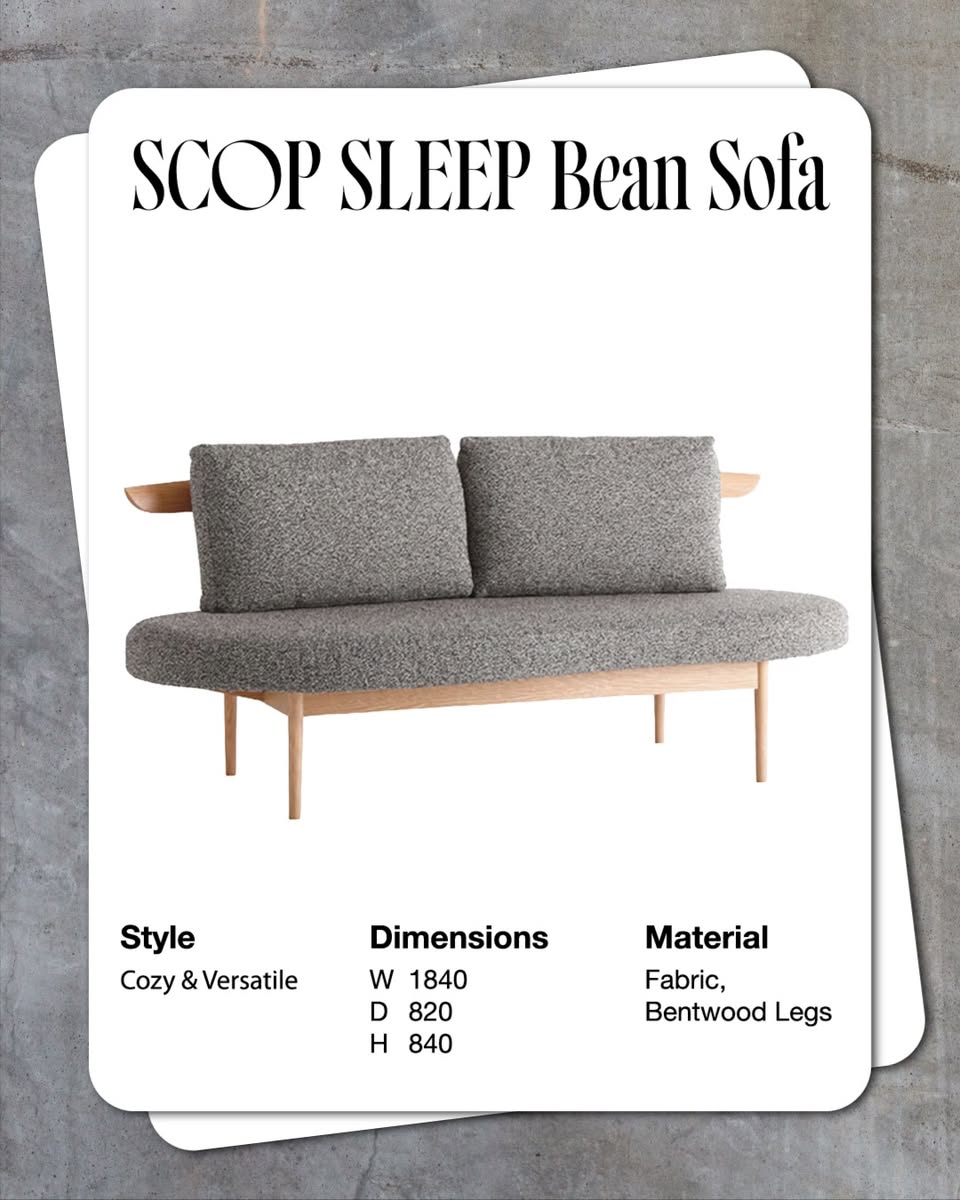 SCOP SLEEP Bean Sofa

Style
Cozy & Versatile

Dimensions
W 1840
D 820
H 840

Material
Fabric,
Bentwood Legs